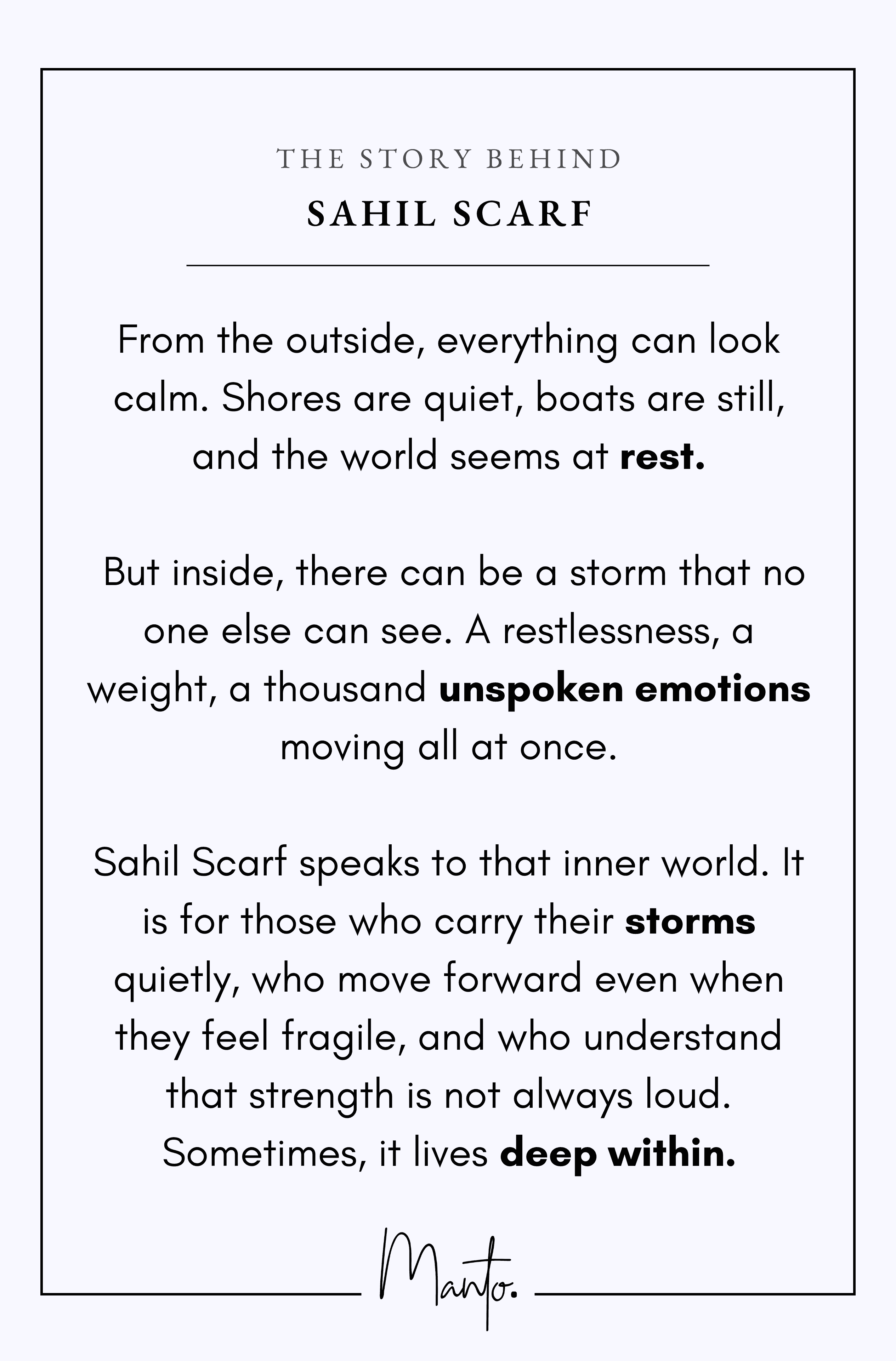 THE STORY BEHIND
SAHIL SCARF

From the outside, everything can look calm. Shores are quiet, boats are still, and the world seems at rest.

But inside, there can be a storm that no one else can see. A restlessness, a weight, a thousand unspoken emotions moving all at once.

Sahil Scarf speaks to that inner world. It is for those who carry their storms quietly, who move forward even when they feel fragile, and who understand that strength is not always loud. Sometimes, it lives deep within.

Manto.